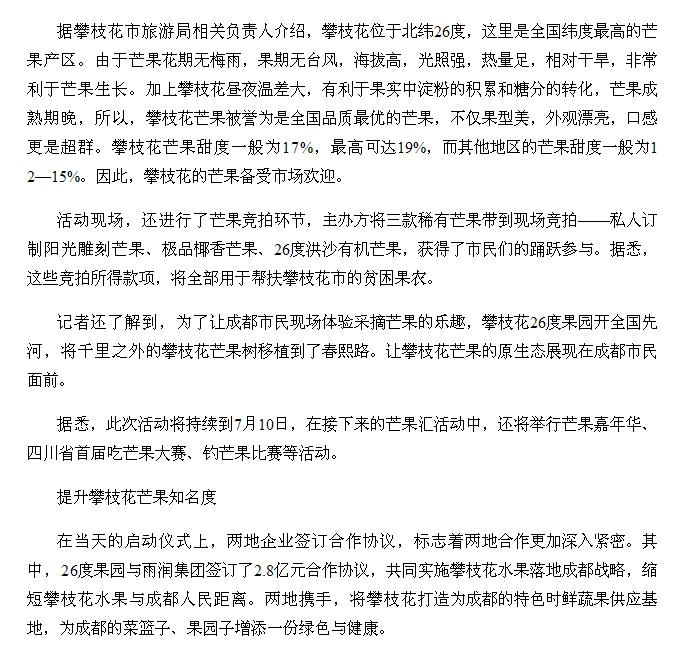 据攀枝花市旅游局相关负责人介绍，攀枝花位于北纬26度，这里是全国纬度最高的芒果产区。由于芒果花期无梅雨，果期无台风，海拔高，光照强，热量足，相对干旱，非常利于芒果生长。加上攀枝花昼夜温差大，有利于果实中淀粉的积累和糖分的转化，芒果成熟期晚，所以，攀枝花芒果被誉为是全国品质最优的芒果，不仅果型美，外观漂亮，口感更是超群。攀枝花芒果甜度一般为17%，最高可达19%，而其他地区的芒果甜度一般为12—15%。因此，攀枝花的芒果备受市场欢迎。

活动现场，还进行了芒果竞拍环节，主办方将三款稀有芒果带到现场竞拍——私人订制阳光雕刻芒果、极品椰香芒果、26度洪沙有机芒果，获得了市民们的踊跃参与。据悉，这些竞拍所得款项，将全部用于帮扶攀枝花市的贫困果农。

记者还了解到，为了让成都市民现场体验采摘芒果的乐趣，攀枝花26度果园开全国先河，将千里之外的攀枝花芒果树移植到了春熙路。让攀枝花芒果的原生态展现在成都市民面前。

据悉，此次活动将持续到7月10日，在接下来的芒果汇活动中，还将举行芒果嘉年华、四川省首届吃芒果大赛、钓芒果比赛等活动。

提升攀枝花芒果知名度

在当天的启动仪式上，两地企业签订合作协议，标志着两地合作更加深入紧密。其中，26度果园与雨润集团签订了2.8亿元合作协议，共同实施攀枝花水果落地成都战略，缩短攀枝花水果与成都人民距离。两地携手，将攀枝花打造为成都的特色时鲜蔬果供应基地，为成都的菜篮子、果园子增添一份绿色与健康。